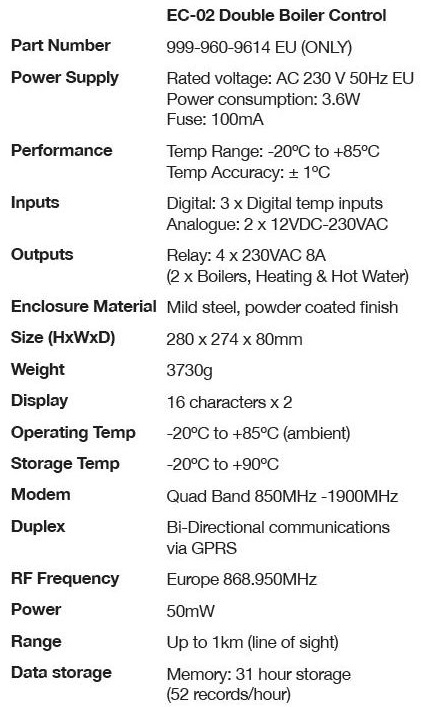 |  | EC-02 Double Boiler Control |
|---|---|
| Part Number | 999-960-9614 EU (ONLY) |
| Power Supply | Rated voltage: AC 230 V 50Hz EU Power consumption: 3.6W Fuse: 100mA |
| Performance | Temp Range: -20ºC to +85ºC Temp Accuracy: ± 1ºC |
| Inputs | Digital: 3 x Digital temp inputs Analogue: 2 x 12VDC-230VAC |
| Outputs | Relay: 4 x 230VAC 8A (2 x Boilers, Heating & Hot Water) |
| Enclosure Material | Mild steel, powder coated finish |
| Size (HxWxD) | 280 x 274 x 80mm |
| Weight | 3730g |
| Display | 16 characters x 2 |
| Operating Temp | -20ºC to +85ºC (ambient) |
| Storage Temp | -20ºC to +90ºC |
| Modem | Quad Band 850MHz -1900MHz |
| Duplex | Bi-Directional communications via GPRS |
| RF Frequency | Europe 868.950MHz |
| Power | 50mW |
| Range | Up to 1km (line of sight) |
| Data storage | Memory: 31 hour storage (52 records/hour) |